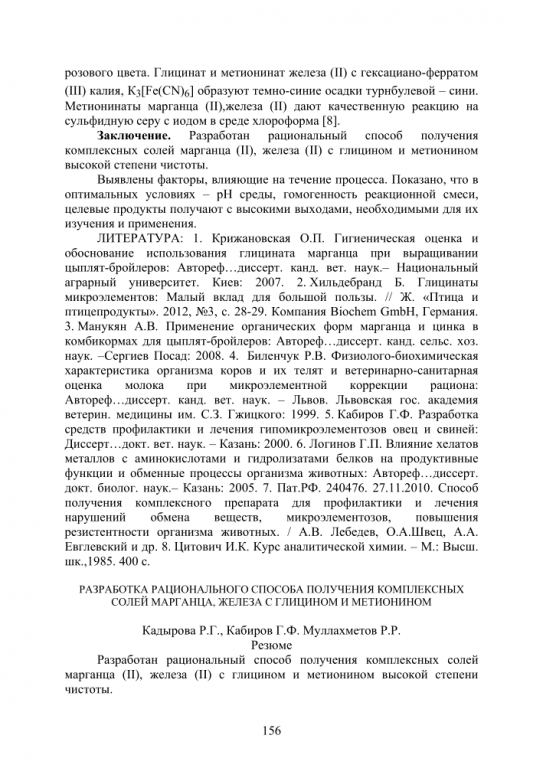 розового цвета. Глицинат и метионинат железа (II) с гексациано-ферратом (III) калия, $K_3[Fe(CN)_6]$ образуют темно-синие осадки турнбулевой – сини. Метионинаты марганца (II),железа (II) дают качественную реакцию на сульфидную серу с иодом в среде хлороформа [8].

Заключение. Разработан рациональный способ получения комплексных солей марганца (II), железа (II) с глицином и метионином высокой степени чистоты.

Выявлены факторы, влияющие на течение процесса. Показано, что в оптимальных условиях – pH среды, гомогенность реакционной смеси, целевые продукты получают с высокими выходами, необходимыми для их изучения и применения.

ЛИТЕРАТУРА: 1. Крижановская О.П. Гигиеническая оценка и обоснование использования глицината марганца при выращивании цыплят-бройлеров: Автореф…диссерт. канд. вет. наук.– Национальный аграрный университет. Киев: 2007. 2. Хильдебранд Б. Глицинаты микроэлементов: Малый вклад для большой пользы. // Ж. «Птица и птицепродукты». 2012, №3, с. 28-29. Компания Biochem GmbH, Германия. 3. Манукян А.В. Применение органических форм марганца и цинка в комбикормах для цыплят-бройлеров: Автореф…диссерт. канд. сельс. хоз. наук. –Сергиев Посад: 2008. 4. Биленчук Р.В. Физиолого-биохимическая характеристика организма коров и их телят и ветеринарно-санитарная оценка молока при микроэлементной коррекции рациона: Автореф…диссерт. канд. вет. наук. – Львов. Львовская гос. академия ветерин. медицины им. С.З. Гжицкого: 1999. 5. Кабиров Г.Ф. Разработка средств профилактики и лечения гипомикроэлементозов овец и свиней: Диссерт…докт. вет. наук. – Казань: 2000. 6. Логинов Г.П. Влияние хелатов металлов с аминокислотами и гидролизатами белков на продуктивные функции и обменные процессы организма животных: Автореф…диссерт. докт. биолог. наук.– Казань: 2005. 7. Пат.РФ. 240476. 27.11.2010. Способ получения комплексного препарата для профилактики и лечения нарушений обмена веществ, микроэлементозов, повышения резистентности организма животных. / А.В. Лебедев, О.А.Швец, А.А. Евглевский и др. 8. Цитович И.К. Курс аналитической химии. – М.: Высш. шк.,1985. 400 с.

РАЗРАБОТКА РАЦИОНАЛЬНОГО СПОСОБА ПОЛУЧЕНИЯ КОМПЛЕКСНЫХ СОЛЕЙ МАРГАНЦА, ЖЕЛЕЗА С ГЛИЦИНОМ И МЕТИОНИНОМ

Кадырова Р.Г., Кабиров Г.Ф. Муллахметов Р.Р.
Резюме

Разработан рациональный способ получения комплексных солей марганца (II), железа (II) с глицином и метионином высокой степени чистоты.

156